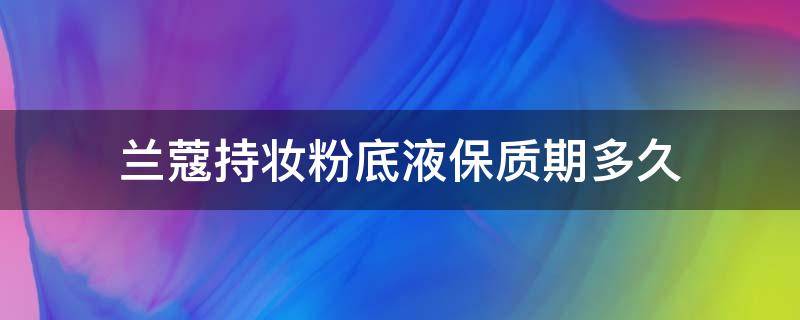 兰蔻持妆粉底液保质期多久